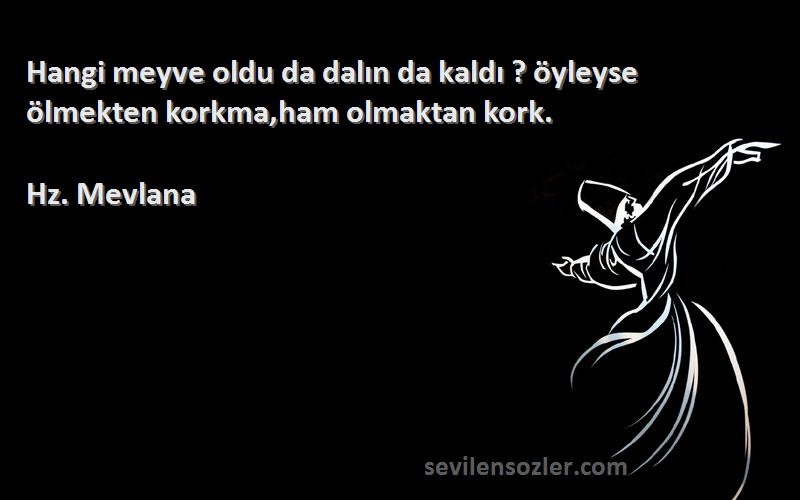 Hangi meyve oldu da dalın da kaldı ? öyleyse ölmekten korkma,ham olmaktan kork.

Hz. Mevlana

sevilensozler.com